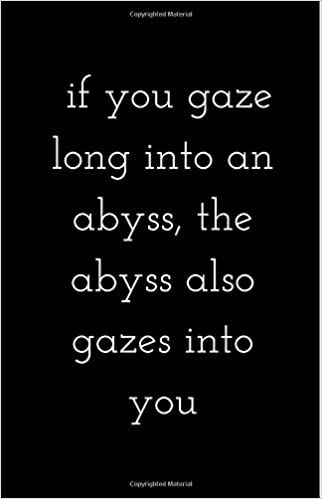 Copyrighted Material

if you gaze long into an abyss, the abyss also gazes into you

Copyrighted Material